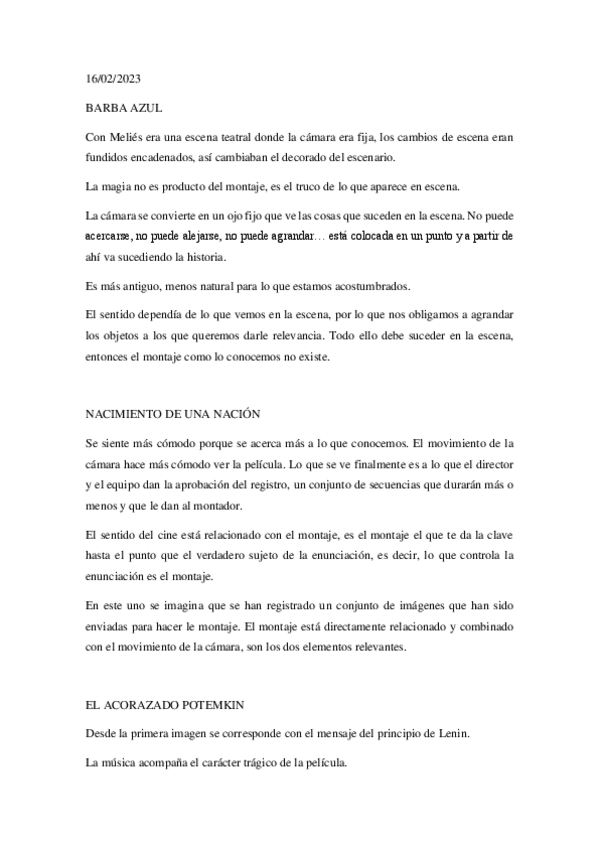 16/02/2023

BARBA AZUL

Con Meliés era una escena teatral donde la cámara era fija, los cambios de escena eran fundidos encadenados, así cambiaban el decorado del escenario.

La magia no es producto del montaje, es el truco de lo que aparece en escena.

La cámara se convierte en un ojo fijo que ve las cosas que suceden en la escena. No puede acercarse, no puede alejarse, no puede agrandar… está colocada en un punto y a partir de ahí va sucediendo la historia.

Es más antiguo, menos natural para lo que estamos acostumbrados.

El sentido dependía de lo que vemos en la escena, por lo que nos obligamos a agrandar los objetos a los que queremos darle relevancia. Todo ello debe suceder en la escena, entonces el montaje como lo conocemos no existe.

NACIMIENTO DE UNA NACIÓN

Se siente más cómodo porque se acerca más a lo que conocemos. El movimiento de la cámara hace más cómodo ver la película. Lo que se ve finalmente es a lo que el director y el equipo dan la aprobación del registro, un conjunto de secuencias que durarán más o menos y que le dan al montador.

El sentido del cine está relacionado con el montaje, es el montaje el que te da la clave hasta el punto que el verdadero sujeto de la enunciación, es decir, lo que controla la enunciación es el montaje.

En este uno se imagina que se han registrado un conjunto de imágenes que han sido enviadas para hacer le montaje. El montaje está directamente relacionado y combinado con el movimiento de la cámara, son los dos elementos relevantes.

EL ACORAZADO POTEMKIN

Desde la primera imagen se corresponde con el mensaje del principio de Lenin.

La música acompaña el carácter trágico de la película.